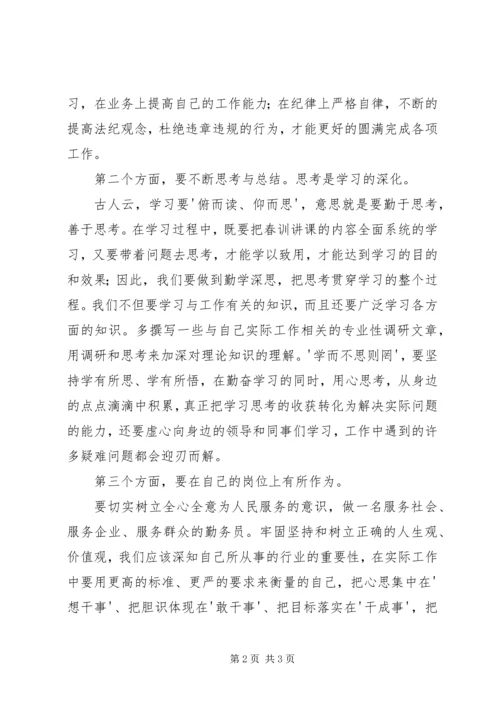 习，在业务上提高自己的工作能力；在纪律上严格自律，不断的提高法纪观念，杜绝违章违规的行为，才能更好的圆满完成各项工作。

第二个方面，要不断思考与总结。思考是学习的深化。

古人云，学习要'俯而读、仰而思'，意思就是要勤于思考，善于思考。在学习过程中，既要把春训讲课的内容全面系统的学习，又要带着问题去思考，才能学以致用，才能达到学习的目的和效果；因此，我们要做到勤学深思，把思考贯穿学习的整个过程。我们不但要学习与工作有关的知识，而且还要广泛学习各方面的知识。多撰写一些与自己实际工作相关的专业性调研文章，用调研和思考来加深对理论知识的理解。'学而不思则罔'，要坚持学有所思、学有所悟，在勤奋学习的同时，用心思考，从身边的点点滴滴中积累，真正把学习思考的收获转化为解决实际问题的能力，还要虚心向身边的领导和同事们学习，工作中遇到的许多疑难问题都会迎刃而解。

第三个方面，要在自己的岗位上有所作为。

要切实树立全心全意为人民服务的意识，做一名服务社会、服务企业、服务群众的勤务员。牢固坚持和树立正确的人生观、价值观，我们应该深知自己所从事的行业的重要性，在实际工作中要用更高的标准、更严的要求来衡量的自己，把心思集中在'想干事'、把胆识体现在'敢干事'、把目标落实在'干成事'，把

第2页 共3页